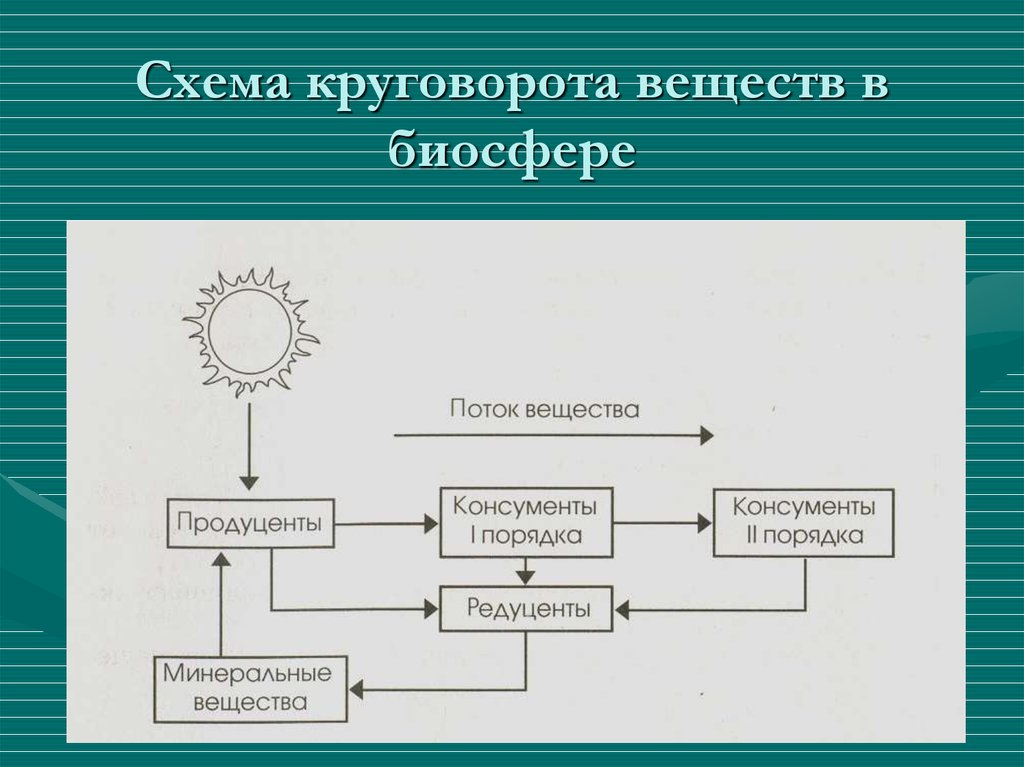 Схема круговорота веществ в биосфере

Поток вещества

Продуценты

Консументы I порядка

Консументы II порядка

Редуценты

Минеральные вещества